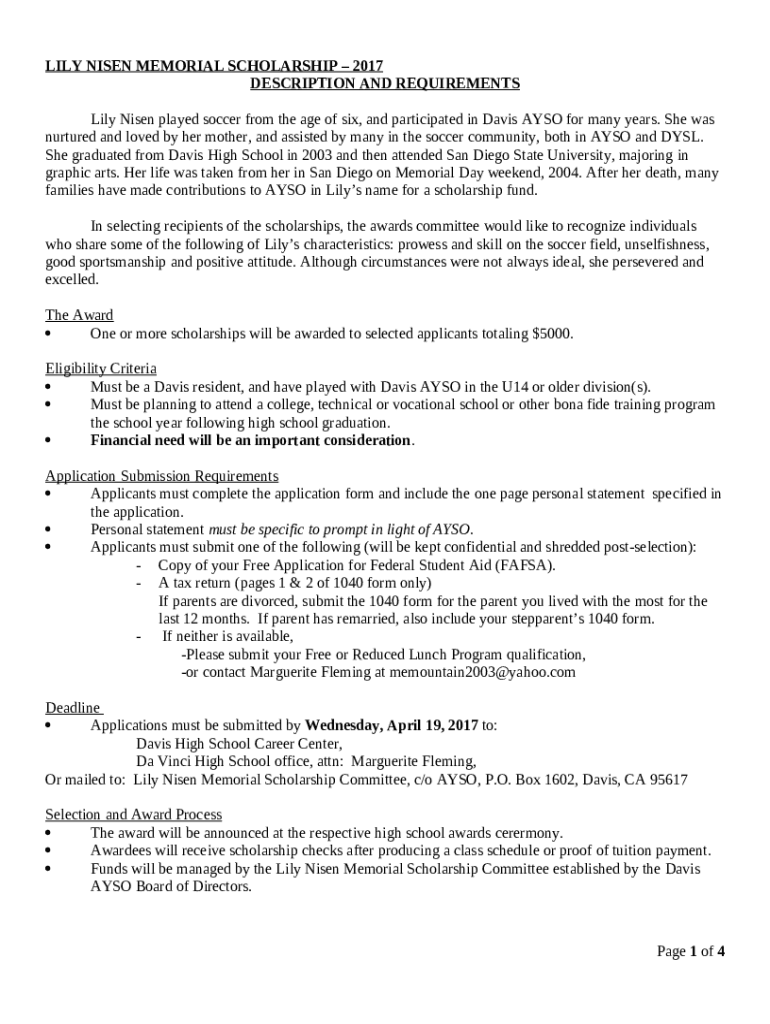 LILY NISEN MEMORIAL SCHOLARSHIP – 2017
DESCRIPTION AND REQUIREMENTS

Lily Nisen played soccer from the age of six, and participated in Davis AYSO for many years. She was nurtured and loved by her mother, and assisted by many in the soccer community, both in AYSO and DYSL. She graduated from Davis High School in 2003 and then attended San Diego State University, majoring in graphic arts. Her life was taken from her in San Diego on Memorial Day weekend, 2004. After her death, many families have made contributions to AYSO in Lily's name for a scholarship fund.

In selecting recipients of the scholarships, the awards committee would like to recognize individuals who share some of the following of Lily's characteristics: prowess and skill on the soccer field, unselfishness, good sportsmanship and positive attitude. Although circumstances were not always ideal, she persevered and excelled.

The Award
• One or more scholarships will be awarded to selected applicants totaling $5000.

Eligibility Criteria
• Must be a Davis resident, and have played with Davis AYSO in the U14 or older division(s).
• Must be planning to attend a college, technical or vocational school or other bona fide training program the school year following high school graduation.
• Financial need will be an important consideration.

Application Submission Requirements
• Applicants must complete the application form and include the one page personal statement specified in the application.
• Personal statement must be specific to prompt in light of AYSO.
• Applicants must submit one of the following (will be kept confidential and shredded post-selection):
- Copy of your Free Application for Federal Student Aid (FAFSA).
- A tax return (pages 1 & 2 of 1040 form only)
If parents are divorced, submit the 1040 form for the parent you lived with the most for the last 12 months. If parent has remarried, also include your stepparent's 1040 form.
- If neither is available,
-Please submit your Free or Reduced Lunch Program qualification,
-or contact Marguerite Fleming at memountain2003@yahoo.com

Deadline
• Applications must be submitted by Wednesday, April 19, 2017 to:
Davis High School Career Center,
Da Vinci High School office, attn: Marguerite Fleming,
Or mailed to: Lily Nisen Memorial Scholarship Committee, c/o AYSO, P.O. Box 1602, Davis, CA 95617

Selection and Award Process
• The award will be announced at the respective high school awards cerermony.
• Awardees will receive scholarship checks after producing a class schedule or proof of tuition payment.
• Funds will be managed by the Lily Nisen Memorial Scholarship Committee established by the Davis AYSO Board of Directors.

Page 1 of 4